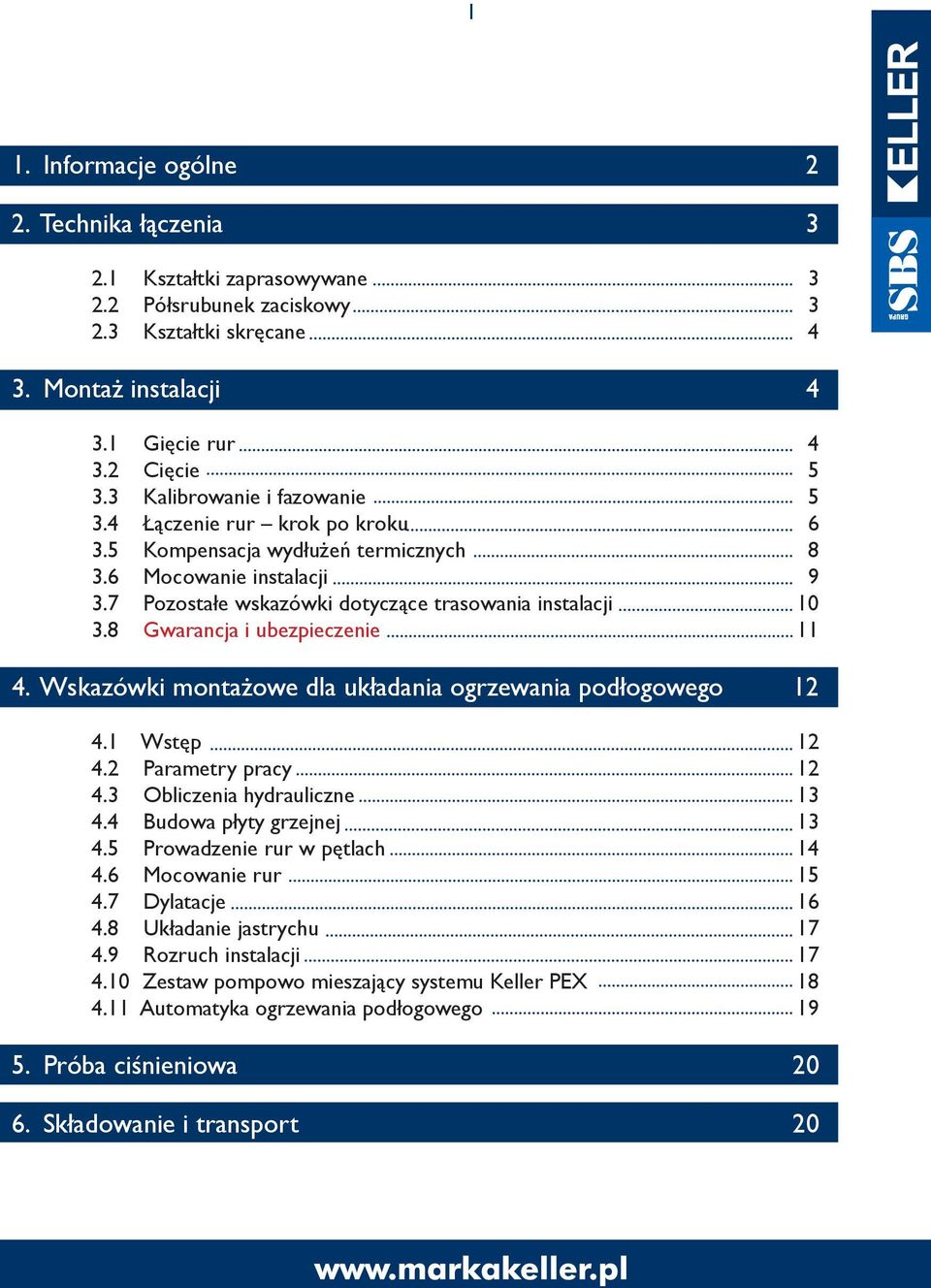 1

KELLER

SBS GRUPA

1. Informacje ogólne 2

2. Technika łączenia 3

2.1 Kształtki zaprasowywane ........ 3
2.2 Półsrubunek zaciskowy ........ 3
2.3 Kształtki skręcane ........ 4

3. Montaż instalacji 4

3.1 Gięcie rur ........ 4
3.2 Cięcie ........ 5
3.3 Kalibrowanie i fazowanie ........ 5
3.4 Łączenie rur – krok po kroku ........ 6
3.5 Kompensacja wydłużeń termicznych ........ 8
3.6 Mocowanie instalacji ........ 9
3.7 Pozostałe wskazówki dotyczące trasowania instalacji ........ 10
3.8 Gwarancja i ubezpieczenie ........ 11

4. Wskazówki montażowe dla układania ogrzewania podłogowego 12

4.1 Wstęp ........ 12
4.2 Parametry pracy ........ 12
4.3 Obliczenia hydrauliczne ........ 13
4.4 Budowa płyty grzejnej ........ 13
4.5 Prowadzenie rur w pętlach ........ 14
4.6 Mocowanie rur ........ 15
4.7 Dylatacje ........ 16
4.8 Układanie jastrychu ........ 17
4.9 Rozruch instalacji ........ 17
4.10 Zestaw pompowo mieszający systemu Keller PEX ........ 18
4.11 Automatyka ogrzewania podłogowego ........ 19

5. Próba ciśnieniowa 20

6. Składowanie i transport 20

www.markakeller.pl